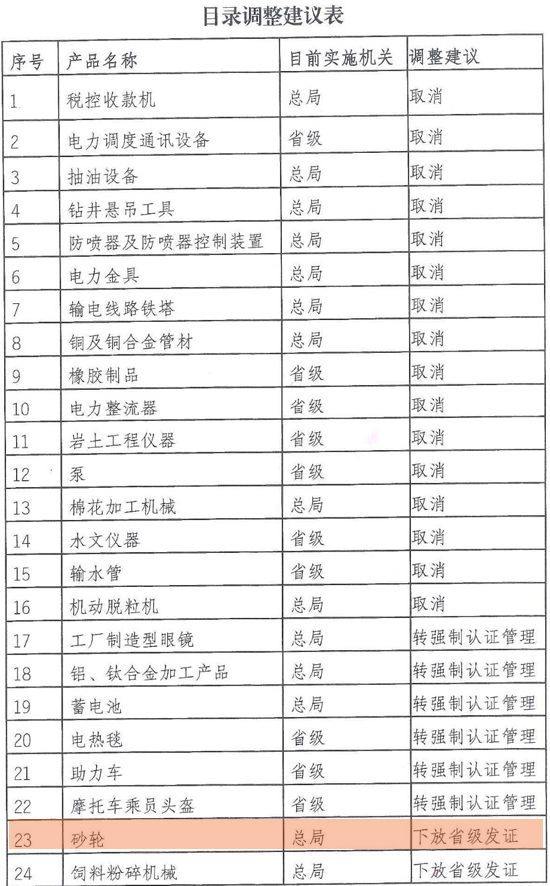 目录调整建议表

| 序号 | 产品名称 | 目前实施机关 | 调整建议 |
|---|---|---|---|
| 1 | 税控收款机 | 总局 | 取消 |
| 2 | 电力调度通讯设备 | 省级 | 取消 |
| 3 | 抽油设备 | 总局 | 取消 |
| 4 | 钻井悬吊工具 | 总局 | 取消 |
| 5 | 防喷器及防喷器控制装置 | 总局 | 取消 |
| 6 | 电力金具 | 总局 | 取消 |
| 7 | 输电线路铁塔 | 总局 | 取消 |
| 8 | 铜及铜合金管材 | 总局 | 取消 |
| 9 | 橡胶制品 | 省级 | 取消 |
| 10 | 电力整流器 | 省级 | 取消 |
| 11 | 岩土工程仪器 | 省级 | 取消 |
| 12 | 泵 | 省级 | 取消 |
| 13 | 棉花加工机械 | 总局 | 取消 |
| 14 | 水文仪器 | 省级 | 取消 |
| 15 | 输水管 | 省级 | 取消 |
| 16 | 机动脱粒机 | 总局 | 取消 |
| 17 | 工厂制造型眼镜 | 总局 | 转强制认证管理 |
| 18 | 铝、钛合金加工产品 | 总局 | 转强制认证管理 |
| 19 | 蓄电池 | 总局 | 转强制认证管理 |
| 20 | 电热毯 | 省级 | 转强制认证管理 |
| 21 | 助力车 | 省级 | 转强制认证管理 |
| 22 | 摩托车乘员头盔 | 省级 | 转强制认证管理 |
| 23 | 砂轮 | 总局 | 下放省级发证 |
| 24 | 饲料粉碎机械 | 总局 | 下放省级发证 |